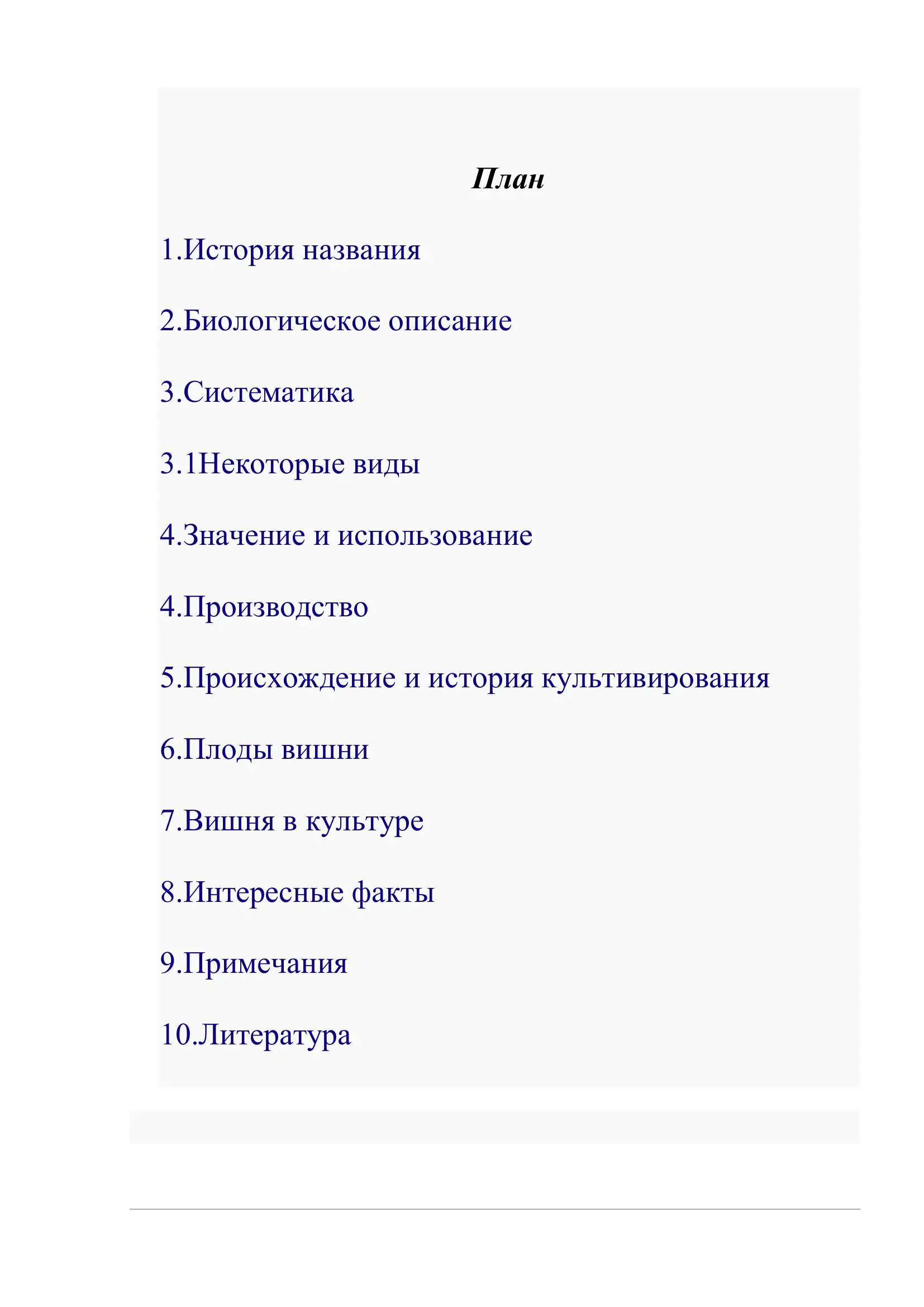 План

1.История названия

2.Биологическое описание

3.Систематика

3.1Некоторые виды

4.Значение и использование

4.Производство

5.Происхождение и история культивирования

6.Плоды вишни

7.Вишня в культуре

8.Интересные факты

9.Примечания

10.Литература